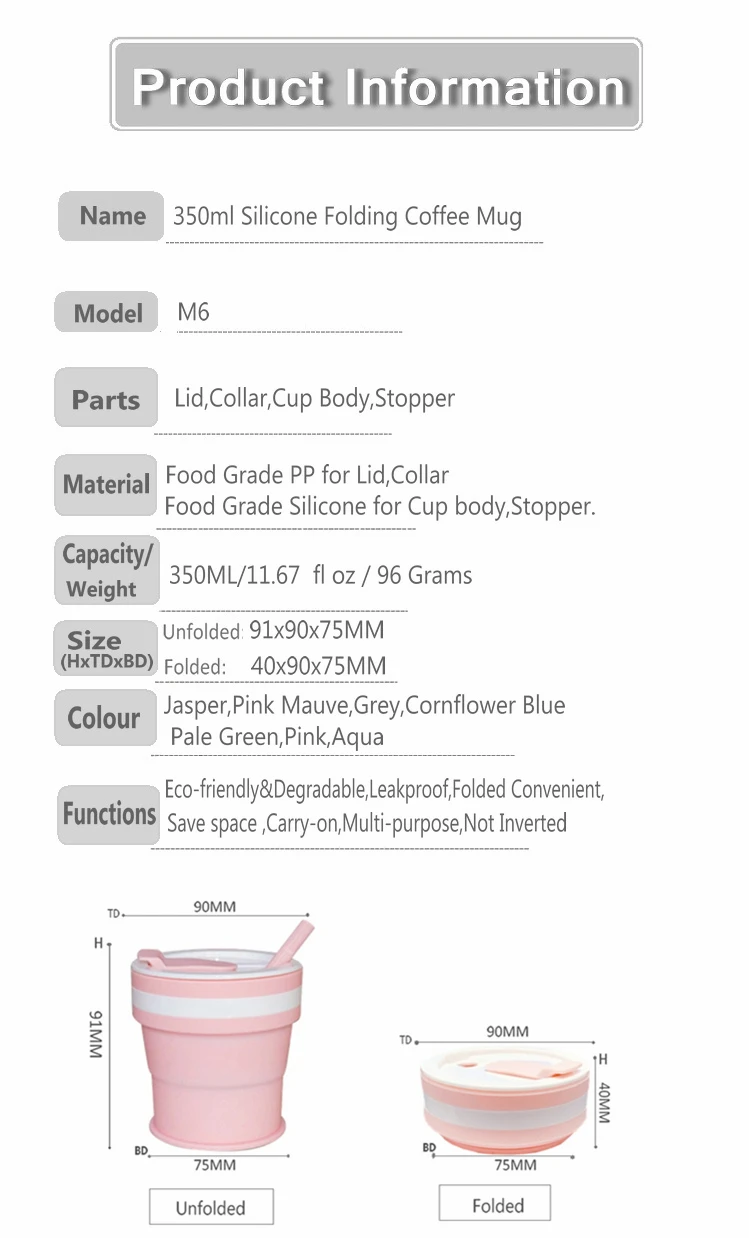 Product Information

Name
350ml Silicone Folding Coffee Mug

Model
M6

Parts
Lid,Collar,Cup Body,Stopper

Material
Food Grade PP for Lid,Collar
Food Grade Silicone for Cup body,Stopper.

Capacity/ Weight
350ML/11.67 fl oz / 96 Grams

Size (HxTDxBD)
Unfolded: 91x90x75MM
Folded: 40x90x75MM

Colour
Jasper,Pink Mauve,Grey,Cornflower Blue
Pale Green,Pink,Aqua

Functions
Eco-friendly&Degradable,Leakproof,Folded Convenient,
Save space ,Carry-on,Multi-purpose,Not Inverted

TD
90MM
H
91MM
BD
75MM
Unfolded

TD
90MM
H
40MM
BD
75MM
Folded